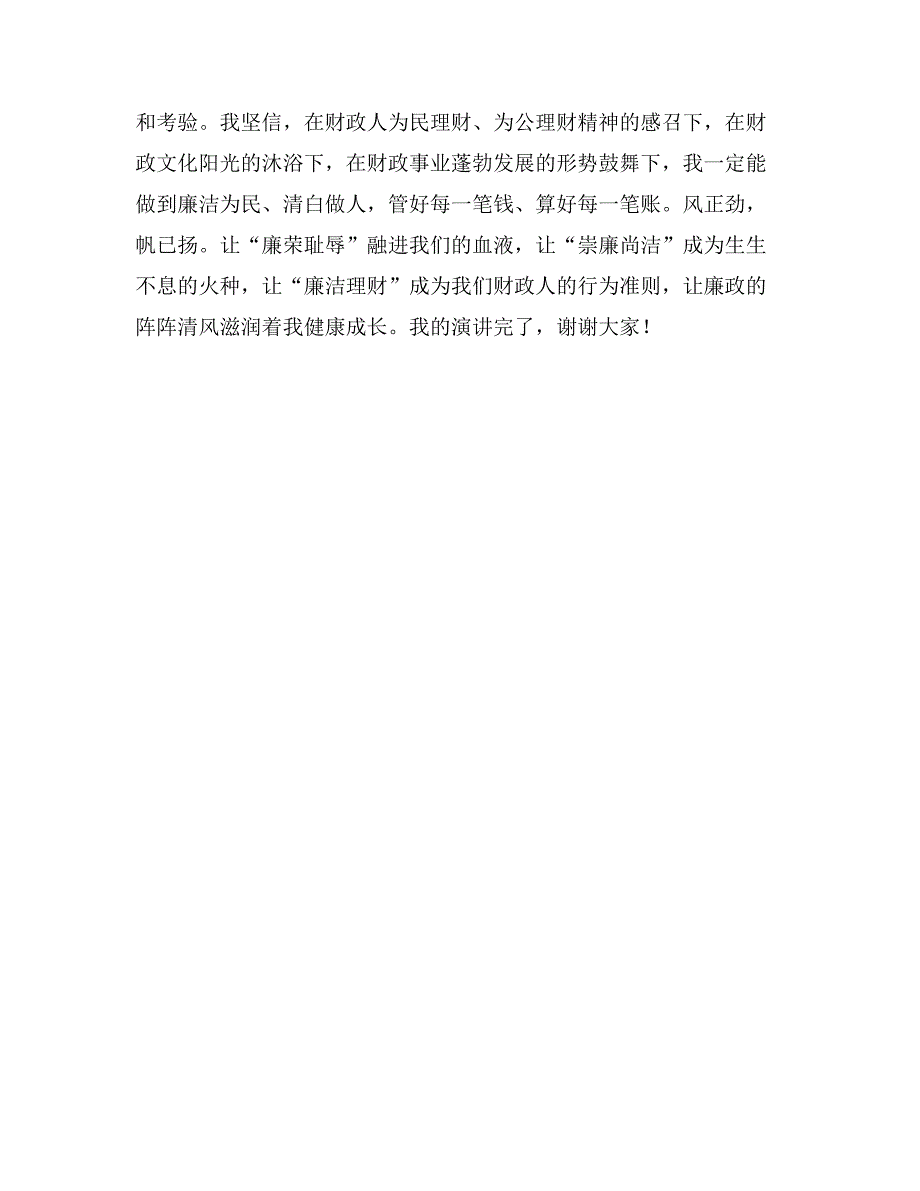 和考验。我坚信，在财政人为民理财、为公理财精神的感召下，在财政文化阳光的沐浴下，在财政事业蓬勃发展的形势鼓舞下，我一定能做到廉洁为民、清白做人，管好每一笔钱、算好每一笔账。风正劲，帆已扬。让“廉荣耻辱”融进我们的血液，让“崇廉尚洁”成为生生不息的火种，让“廉洁理财”成为我们财政人的行为准则，让廉政的阵阵清风滋润着我健康成长。我的演讲完了，谢谢大家！